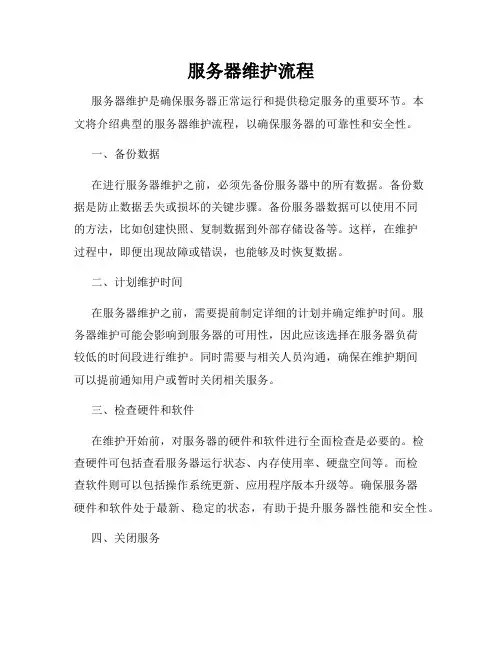 服务器维护流程

服务器维护是确保服务器正常运行和提供稳定服务的重要环节。本文将介绍典型的服务器维护流程，以确保服务器的可靠性和安全性。

一、备份数据

在进行服务器维护之前，必须先备份服务器中的所有数据。备份数据是防止数据丢失或损坏的关键步骤。备份服务器数据可以使用不同的方法，比如创建快照、复制数据到外部存储设备等。这样，在维护过程中，即便出现故障或错误，也能够及时恢复数据。

二、计划维护时间

在服务器维护之前，需要提前制定详细的计划并确定维护时间。服务器维护可能会影响到服务器的可用性，因此应该选择在服务器负荷较低的时间段进行维护。同时需要与相关人员沟通，确保在维护期间可以提前通知用户或暂时关闭相关服务。

三、检查硬件和软件

在维护开始前，对服务器的硬件和软件进行全面检查是必要的。检查硬件可包括查看服务器运行状态、内存使用率、硬盘空间等。而检查软件则可以包括操作系统更新、应用程序版本升级等。确保服务器硬件和软件处于最新、稳定的状态，有助于提升服务器性能和安全性。

四、关闭服务